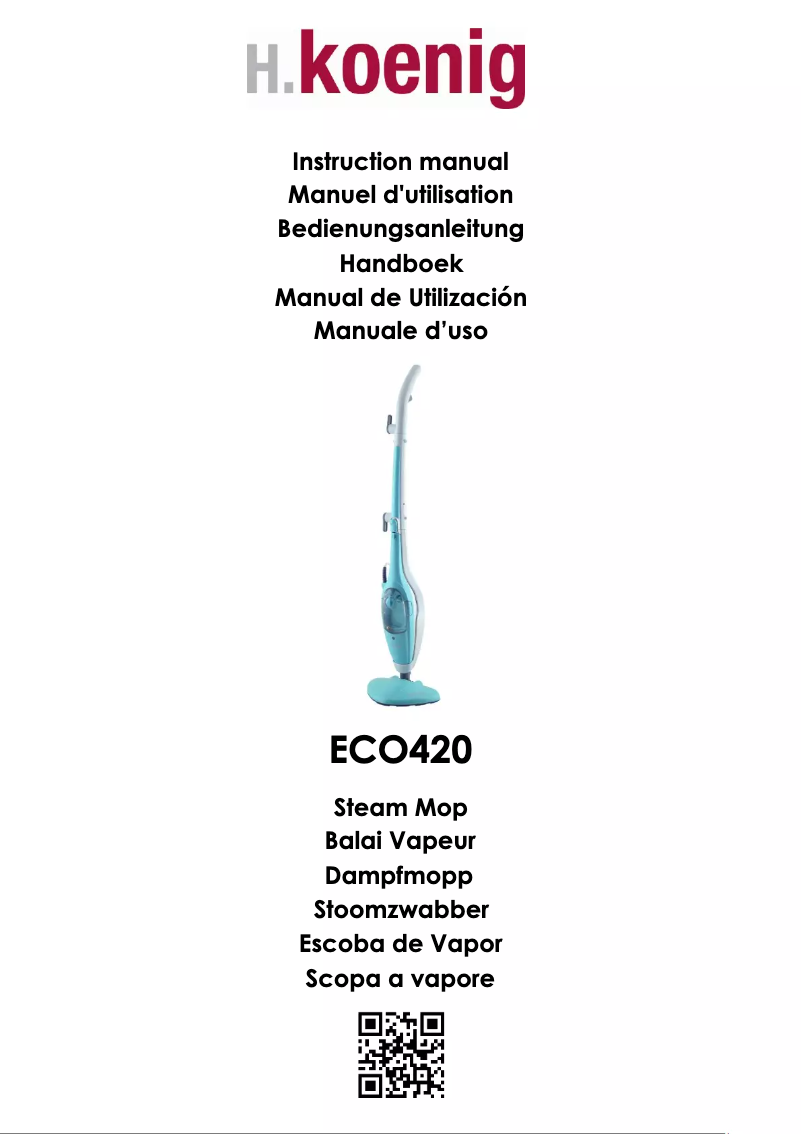 H.koenig

Instruction manual
Manuel d'utilisation
Bedienungsanleitung
Handboek
Manual de Utilización
Manuale d'uso

ECO420

Steam Mop
Balai Vapeur
Dampfmopp
Stoomzwabber
Escoba de Vapor
Scopa a vapore